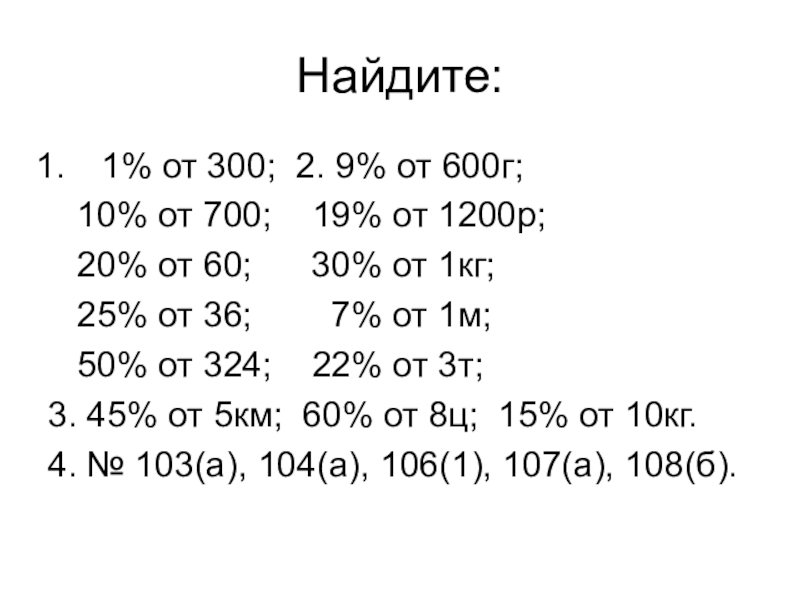 Найдите:

1. 1% от 300; 2. 9% от 600г;
10% от 700; 19% от 1200р;
20% от 60; 30% от 1кг;
25% от 36; 7% от 1м;
50% от 324; 22% от 3т;
3. 45% от 5км; 60% от 8ц; 15% от 10кг.
4. № 103(а), 104(а), 106(1), 107(а), 108(б).